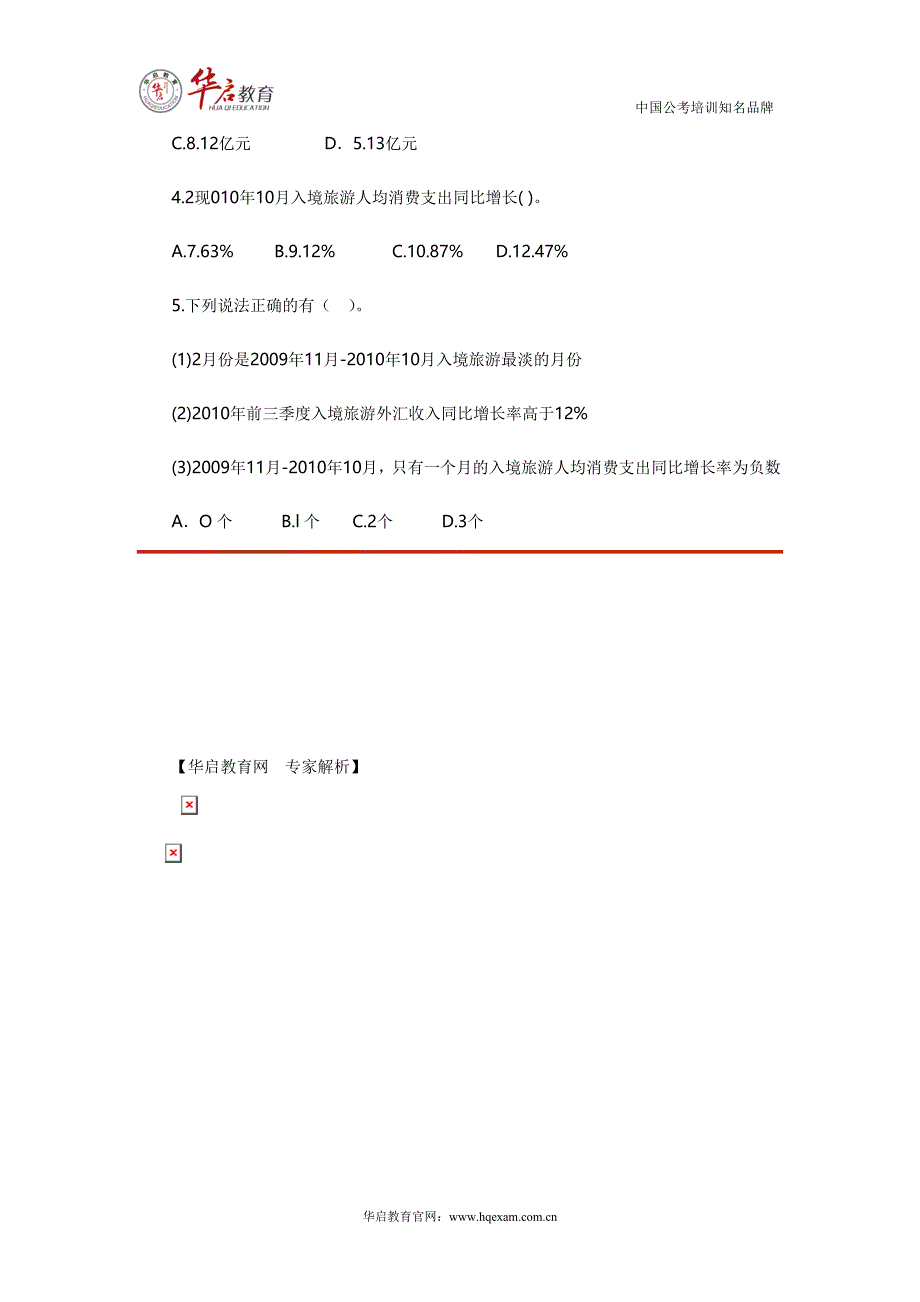 华启教育
HUA QI EDUCATION

中国公考培训知名品牌

C.8.12亿元　　D．5.13亿元

4.2现010年10月入境旅游人均消费支出同比增长( )。

A.7.63%　　B.9.12%　　C.10.87%　　D.12.47%

5.下列说法正确的有（　）。

(1)2月份是2009年11月-2010年10月入境旅游最淡的月份

(2)2010年前三季度入境旅游外汇收入同比增长率高于12%

(3)2009年11月-2010年10月，只有一个月的入境旅游人均消费支出同比增长率为负数

A．O 个　　B.l 个　　C.2个　　D.3个

【华启教育网　专家解析】

华启教育官网：www.hqexam.com.cn